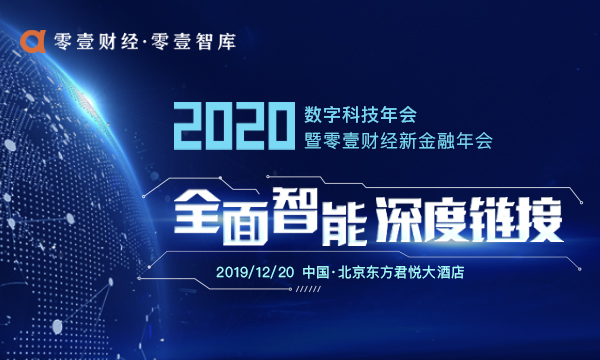 零壹财经·零壹智库

2020 数字科技年会
暨零壹财经新金融年会

全面智能 深度链接

2019/12/20 中国·北京东方君悦大酒店